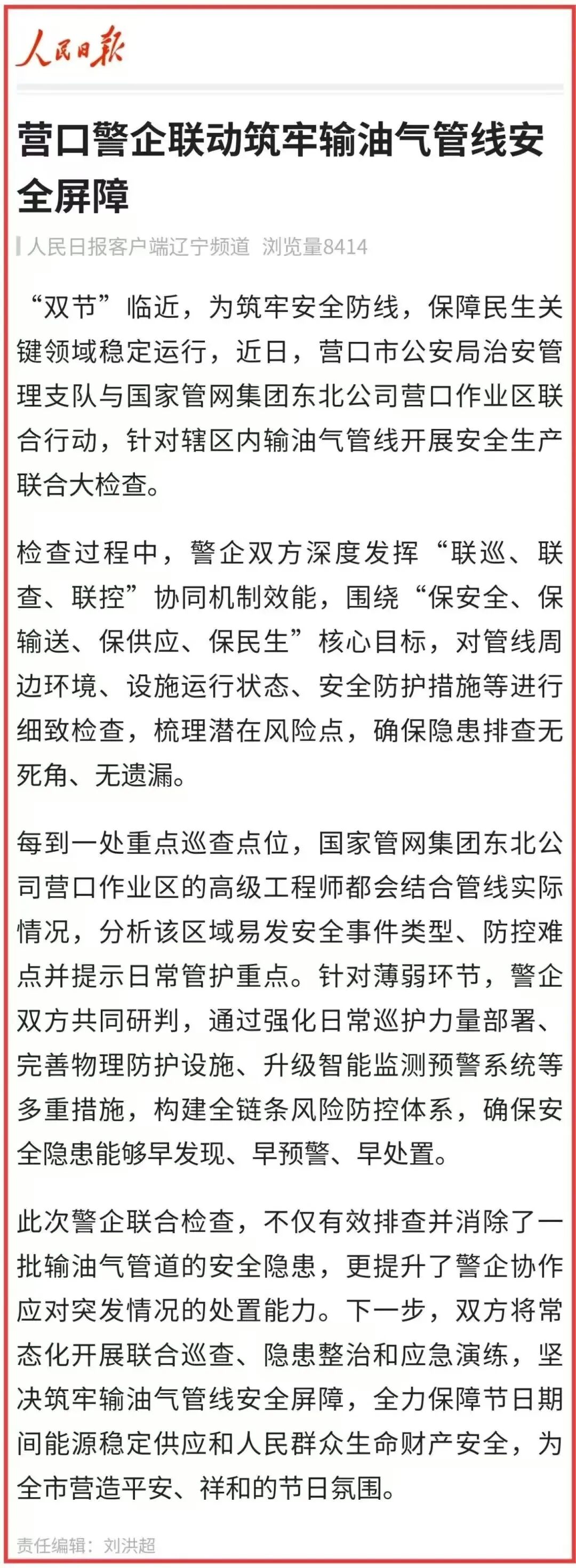 人民日报

营口警企联动筑牢输油气管线安全屏障

人民日报客户端辽宁频道 浏览量8414

“双节”临近，为筑牢安全防线，保障民生关键领域稳定运行，近日，营口市公安局治安管理支队与国家管网集团东北公司营口作业区联合行动，针对辖区内输油气管线开展安全生产联合大检查。

检查过程中，警企双方深度发挥“联巡、联查、联控”协同机制效能，围绕“保安全、保输送、保供应、保民生”核心目标，对管线周边环境、设施运行状态、安全防护措施等进行细致检查，梳理潜在风险点，确保隐患排查无死角、无遗漏。

每到一处重点巡查点位，国家管网集团东北公司营口作业区的高级工程师都会结合管线实际情况，分析该区域易发安全事件类型、防控难点并提示日常管护重点。针对薄弱环节，警企双方共同研判，通过强化日常巡护力量部署、完善物理防护设施、升级智能监测预警系统等多重措施，构建全链条风险防控体系，确保安全隐患能够早发现、早预警、早处置。

此次警企联合检查，不仅有效排查并消除了一批输油气管道的安全隐患，更提升了警企协作应对突发情况的处置能力。下一步，双方将常态化开展联合巡查、隐患整治和应急演练，坚决筑牢输油气管线安全屏障，全力保障节日期间能源稳定供应和人民群众生命财产安全，为全市营造平安、祥和的节日氛围。

责任编辑：刘洪超